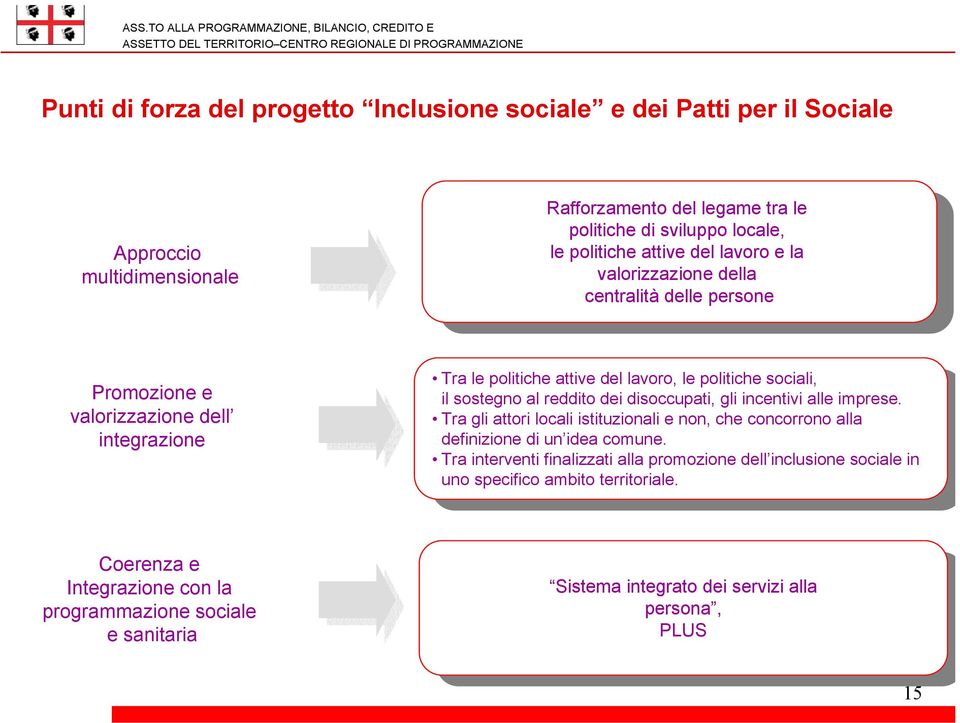 ASS.TO ALLA PROGRAMMAZIONE, BILANCIO, CREDITO E
ASSETTO DEL TERRITORIO–CENTRO REGIONALE DI PROGRAMMAZIONE

Punti di forza del progetto “Inclusione sociale” e dei Patti per il Sociale

Approccio multidimensionale

Rafforzamento del legame tra le politiche di sviluppo locale, le politiche attive del lavoro e la valorizzazione della centralità delle persone

Promozione e valorizzazione dell’ integrazione

• Tra le politiche attive del lavoro, le politiche sociali, il sostegno al reddito dei disoccupati, gli incentivi alle imprese.
• Tra gli attori locali istituzionali e non, che concorrono alla definizione di un’idea comune.
• Tra interventi finalizzati alla promozione dell’inclusione sociale in uno specifico ambito territoriale.

Coerenza e Integrazione con la programmazione sociale e sanitaria

“Sistema integrato dei servizi alla persona”, PLUS

15